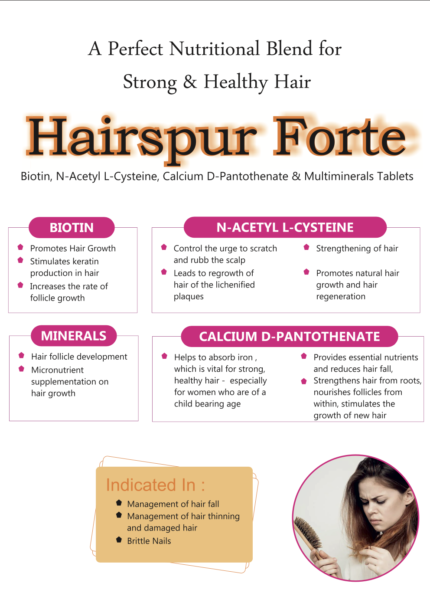 A Perfect Nutritional Blend for Strong & Healthy Hair

Hairspur Forte

Biotin, N-Acetyl L-Cysteine, Calcium D-Pantothenate & Multiminerals Tablets

BIOTIN

• Promotes Hair Growth
• Stimulates keratin production in hair
• Increases the rate of follicle growth

N-ACETYL L-CYSTEINE

• Control the urge to scratch and rubb the scalp
• Leads to regrowth of hair of the lichenified plaques
• Strengthening of hair
• Promotes natural hair growth and hair regeneration

MINERALS

• Hair follicle development
• Micronutrient supplementation on hair growth

CALCIUM D-PANTOTHENATE

• Helps to absorb iron , which is vital for strong, healthy hair - especially for women who are of a child bearing age
• Provides essential nutrients and reduces hair fall,
• Strengthens hair from roots, nourishes follicles from within, stimulates the growth of new hair

Indicated In :

• Management of hair fall
• Management of hair thinning and damaged hair
• Brittle Nails